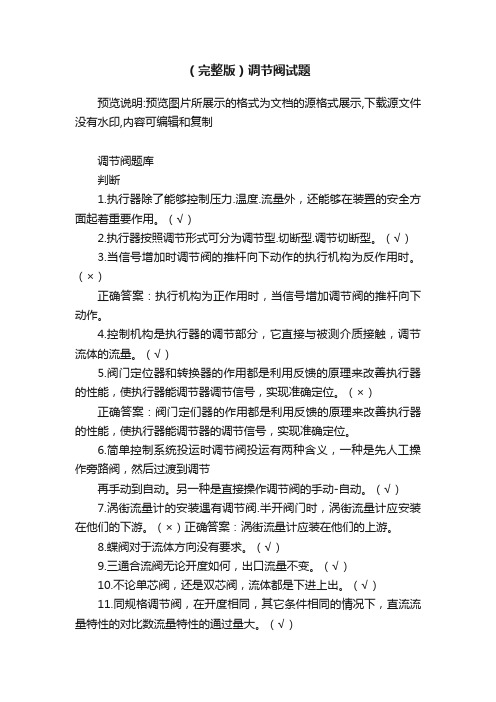 （完整版）调节阀试题

预览说明:预览图片所展示的格式为文档的源格式展示,下载源文件没有水印,内容可编辑和复制

调节阀题库

判断

1.执行器除了能够控制压力.温度.流量外，还能够在装置的安全方面起着重要作用。（√）

2.执行器按照调节形式可分为调节型.切断型.调节切断型。（√）

3.当信号增加时调节阀的推杆向下动作的执行机构为反作用时。（×）

正确答案：执行机构为正作用时，当信号增加调节阀的推杆向下动作。

4.控制机构是执行器的调节部分，它直接与被测介质接触，调节流体的流量。（√）

5.阀门定位器和转换器的作用都是利用反馈的原理来改善执行器的性能，使执行器能调节器调节信号，实现准确定位。（×）

正确答案：阀门定们器的作用都是利用反馈的原理来改善执行器的性能，使执行器能调节器的调节信号，实现准确定位。

6.简单控制系统投运时调节阀投运有两种含义，一种是先人工操作旁路阀，然后过渡到调节

再手动到自动。另一种是直接操作调节阀的手动-自动。（√）

7.涡街流量计的安装遇有调节阀.半开阀门时，涡街流量计应安装在他们的下游。（×）正确答案：涡街流量计应装在他们的上游。

8.蝶阀对于流体方向没有要求。（√）

9.三通合流阀无论开度如何，出口流量不变。（√）

10.不论单芯阀，还是双芯阀，流体都是下进上出。（√）

11.同规格调节阀，在开度相同，其它条件相同的情况下，直流流量特性的对比数流量特性的通过量大。（√）